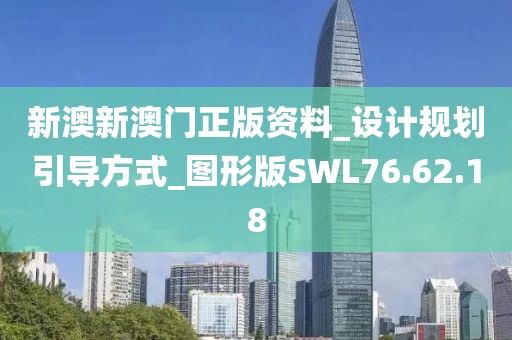 新澳新澳门正版资料_设计规划引导方式_图形版SWL76.62.18